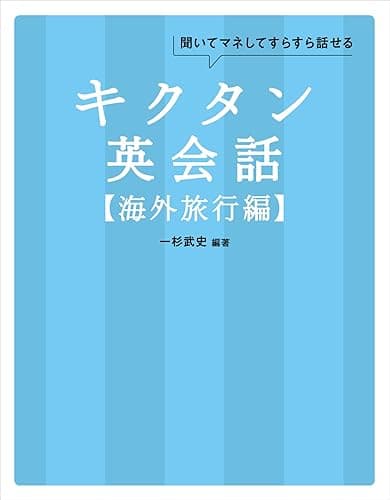 聞いてマネしてすらすら話せる

キクタン
英会話
【海外旅行編】

一杉武史 編著